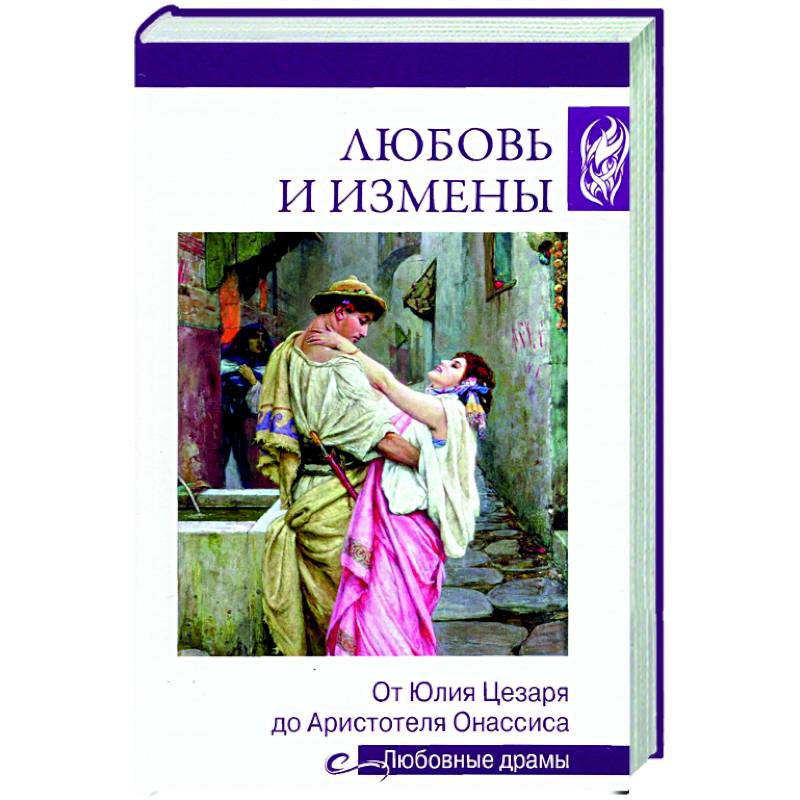 ЛЮБОВЬ И ИЗМЕНЫ

От Юлия Цезаря до Аристотеля Онассиса

Любовные драмы